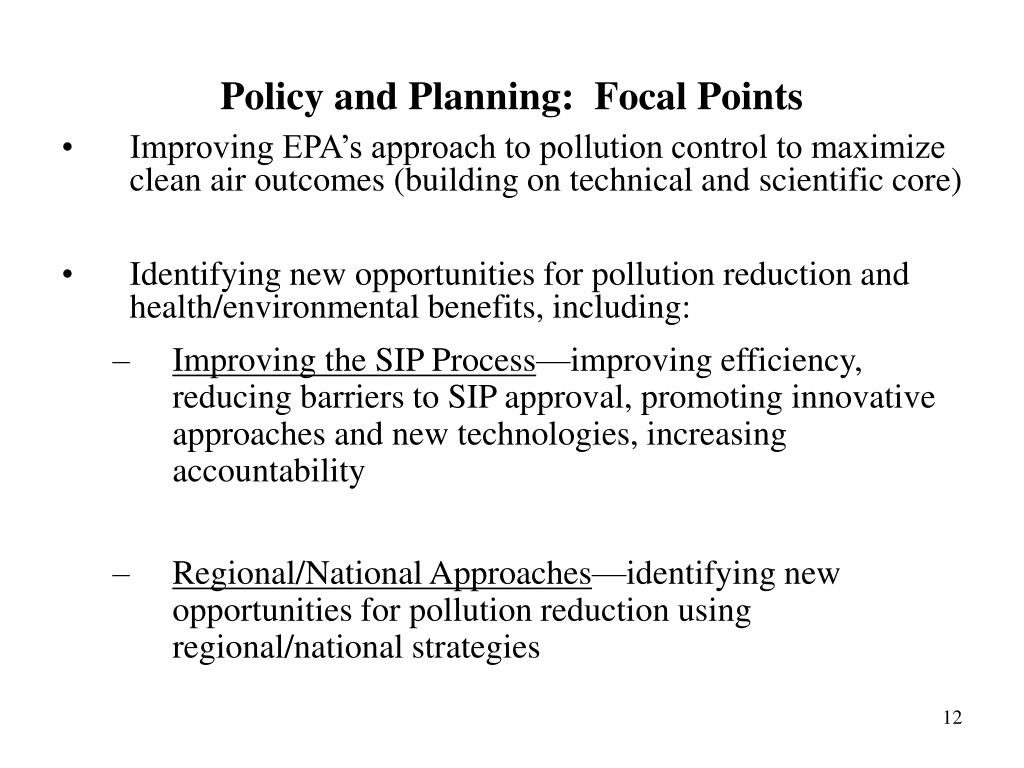 Policy and Planning: Focal Points

• Improving EPA's approach to pollution control to maximize clean air outcomes (building on technical and scientific core)

• Identifying new opportunities for pollution reduction and health/environmental benefits, including:

– Improving the SIP Process—improving efficiency, reducing barriers to SIP approval, promoting innovative approaches and new technologies, increasing accountability

– Regional/National Approaches—identifying new opportunities for pollution reduction using regional/national strategies

12